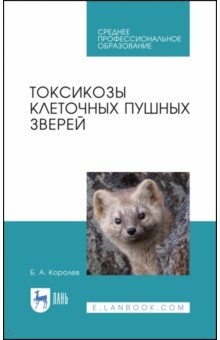 СРЕДНЕЕ ПРОФЕССИОНАЛЬНОЕ ОБРАЗОВАНИЕ

ТОКСИКОЗЫ КЛЕТОЧНЫХ ПУШНЫХ ЗВЕРЕЙ

Б. А. Королев

ЛАНЬ

E.LANBOOK.COM